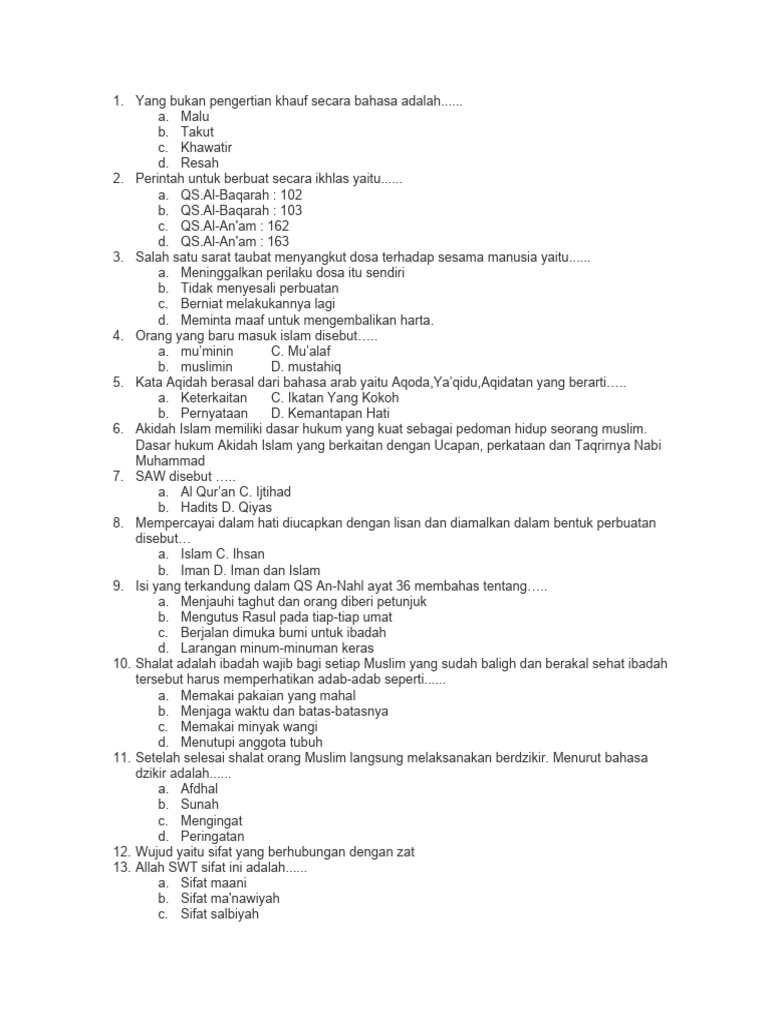 1. Yang bukan pengertian khauf secara bahasa adalah......
a. Malu
b. Takut
c. Khawatir
d. Resah
2. Perintah untuk berbuat secara ikhlas yaitu......
a. QS.Al-Baqarah : 102
b. QS.Al-Baqarah : 103
c. QS.Al-An'am : 162
d. QS.Al-An'am : 163
3. Salah satu sarat taubat menyangkut dosa terhadap sesama manusia yaitu......
a. Meninggalkan perilaku dosa itu sendiri
b. Tidak menyesali perbuatan
c. Berniat melakukannya lagi
d. Meminta maaf untuk mengembalikan harta.
4. Orang yang baru masuk islam disebut…..
a. mu'minin C. Mu'alaf
b. muslimin D. mustahiq
5. Kata Aqidah berasal dari bahasa arab yaitu Aqoda,Ya'qidu,Aqidatan yang berarti…..
a. Keterkaitan C. Ikatan Yang Kokoh
b. Pernyataan D. Kemantapan Hati
6. Akidah Islam memiliki dasar hukum yang kuat sebagai pedoman hidup seorang muslim. Dasar hukum Akidah Islam yang berkaitan dengan Ucapan, perkataan dan Taqrirnya Nabi Muhammad
7. SAW disebut …..
a. Al Qur'an C. Ijtihad
b. Hadits D. Qiyas
8. Mempercayai dalam hati diucapkan dengan lisan dan diamalkan dalam bentuk perbuatan disebut…
a. Islam C. Ihsan
b. Iman D. Iman dan Islam
9. Isi yang terkandung dalam QS An-Nahl ayat 36 membahas tentang…..
a. Menjauhi taghut dan orang diberi petunjuk
b. Mengutus Rasul pada tiap-tiap umat
c. Berjalan dimuka bumi untuk ibadah
d. Larangan minum-minuman keras
10. Shalat adalah ibadah wajib bagi setiap Muslim yang sudah baligh dan berakal sehat ibadah tersebut harus memperhatikan adab-adab seperti......
a. Memakai pakaian yang mahal
b. Menjaga waktu dan batas-batasnya
c. Memakai minyak wangi
d. Menutupi anggota tubuh
11. Setelah selesai shalat orang Muslim langsung melaksanakan berdzikir. Menurut bahasa dzikir adalah......
a. Afdhal
b. Sunah
c. Mengingat
d. Peringatan
12. Wujud yaitu sifat yang berhubungan dengan zat
13. Allah SWT sifat ini adalah......
a. Sifat maani
b. Sifat ma'nawiyah
c. Sifat salbiyah